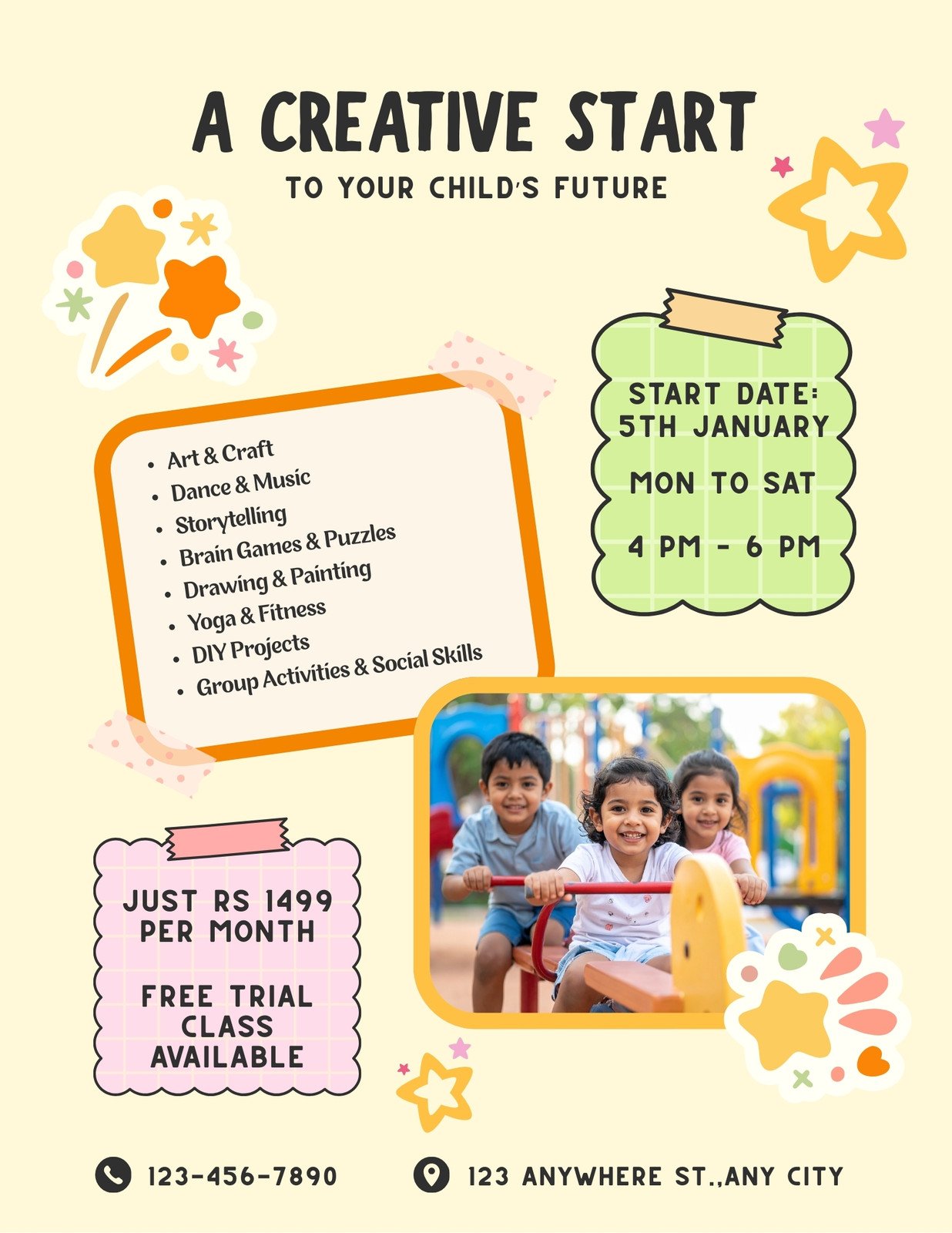 A CREATIVE START
TO YOUR CHILD'S FUTURE

- Art & Craft
- Dance & Music
- Storytelling
- Brain Games & Puzzles
- Drawing & Painting
- Yoga & Fitness
- DIY Projects
- Group Activities & Social Skills

START DATE: 5TH JANUARY

MON TO SAT

4 PM - 6 PM

JUST RS 1499 PER MONTH

FREE TRIAL CLASS AVAILABLE

123-456-7890

123 ANYWHERE ST.,ANY CITY